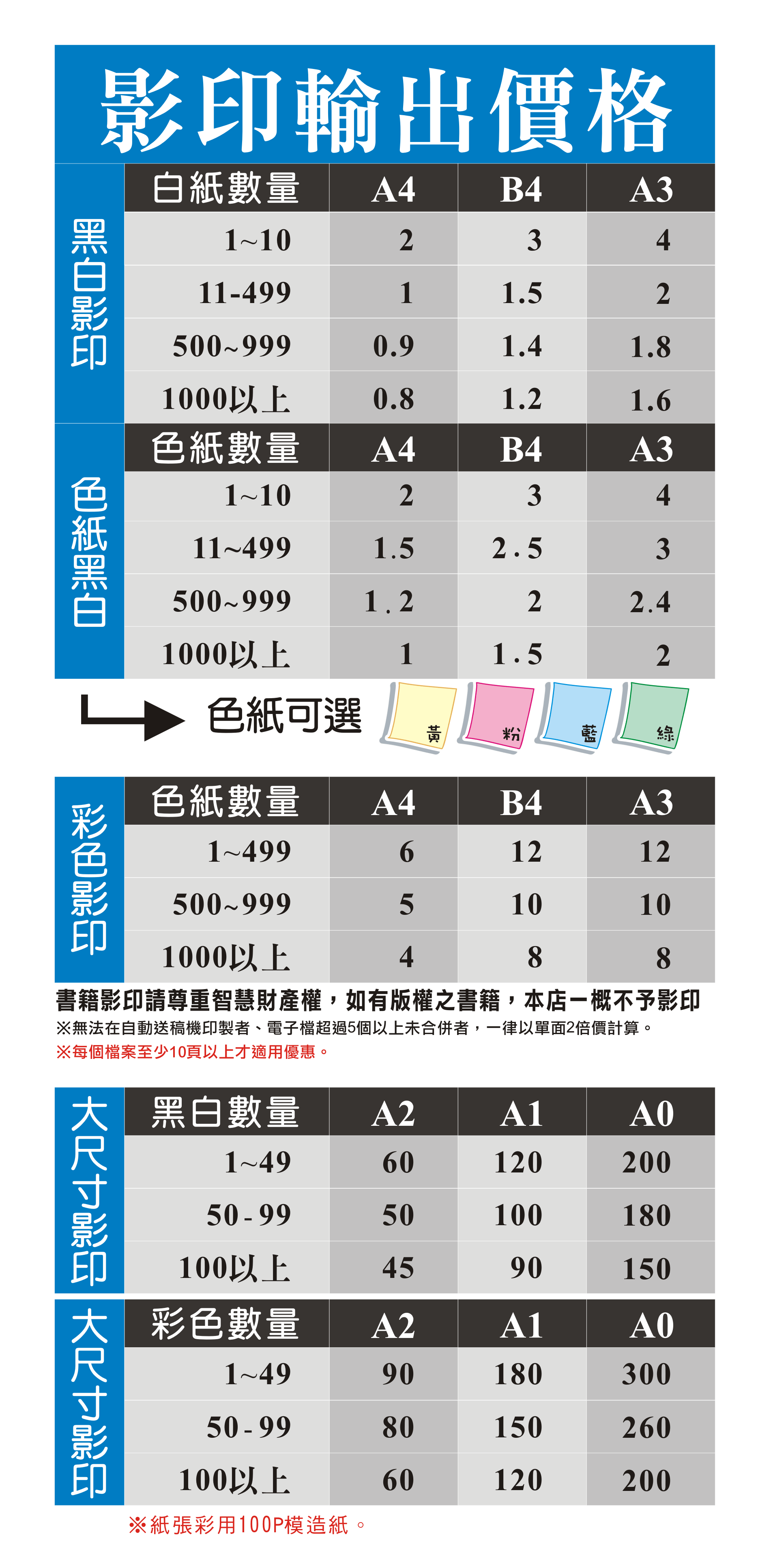 影印輸出價格

黑白影印

| 白紙數量 | A4 | B4 | A3 |
|---|---|---|---|
| 1~10 | 2 | 3 | 4 |
| 11-499 | 1 | 1.5 | 2 |
| 500~999 | 0.9 | 1.4 | 1.8 |
| 1000以上 | 0.8 | 1.2 | 1.6 |

色紙黑白

| 色紙數量 | A4 | B4 | A3 |
|---|---|---|---|
| 1~10 | 2 | 3 | 4 |
| 11~499 | 1.5 | 2.5 | 3 |
| 500~999 | 1.2 | 2 | 2.4 |
| 1000以上 | 1 | 1.5 | 2 |

色紙可選 黃 粉 藍 綠

彩色影印

| 色紙數量 | A4 | B4 | A3 |
|---|---|---|---|
| 1~499 | 6 | 12 | 12 |
| 500~999 | 5 | 10 | 10 |
| 1000以上 | 4 | 8 | 8 |

書籍影印請尊重智慧財產權，如有版權之書籍，本店一概不予影印
※無法在自動送稿機印製者、電子檔超過5個以上未合併者，一律以單面2倍價計算。
※每個檔案至少10頁以上才適用優惠。

大尺寸影印

| 黑白數量 | A2 | A1 | A0 |
|---|---|---|---|
| 1~49 | 60 | 120 | 200 |
| 50-99 | 50 | 100 | 180 |
| 100以上 | 45 | 90 | 150 |

大尺寸影印

| 彩色數量 | A2 | A1 | A0 |
|---|---|---|---|
| 1~49 | 90 | 180 | 300 |
| 50-99 | 80 | 150 | 260 |
| 100以上 | 60 | 120 | 200 |

※紙張彩用100P模造紙。